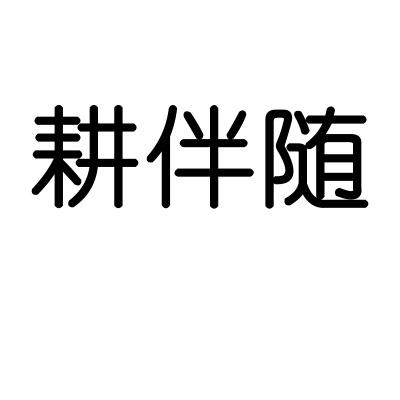 耕伴随